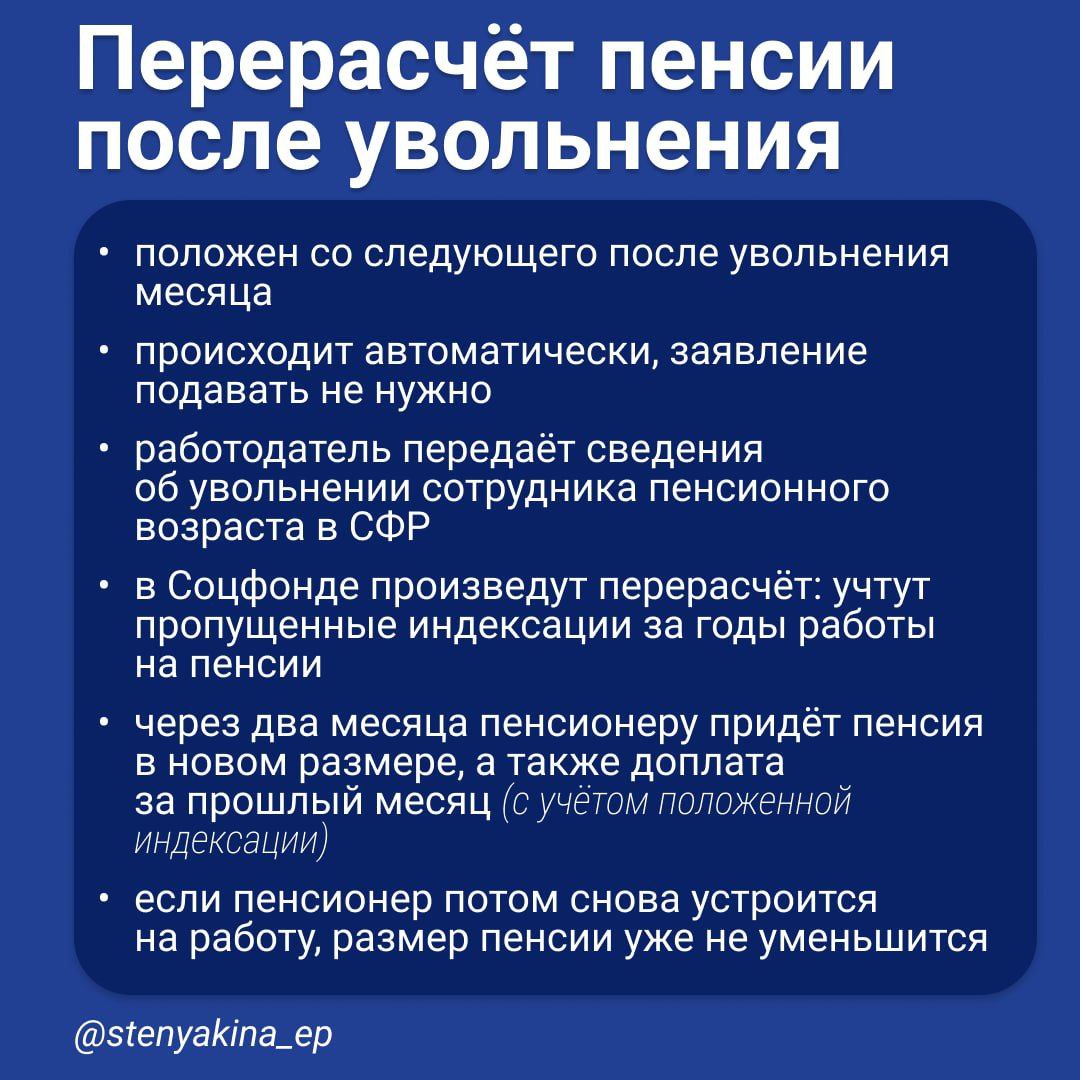 Перерасчёт пенсии после увольнения

• положен со следующего после увольнения месяца

• происходит автоматически, заявление подавать не нужно

• работодатель передаёт сведения об увольнении сотрудника пенсионного возраста в СФР

• в Соцфонде произведут перерасчёт: учтут пропущенные индексации за годы работы на пенсии

• через два месяца пенсионеру придёт пенсия в новом размере, а также доплата за прошлый месяц (с учётом положенной индексации)

• если пенсионер потом снова устроится на работу, размер пенсии уже не уменьшится

@stenyakina_ep